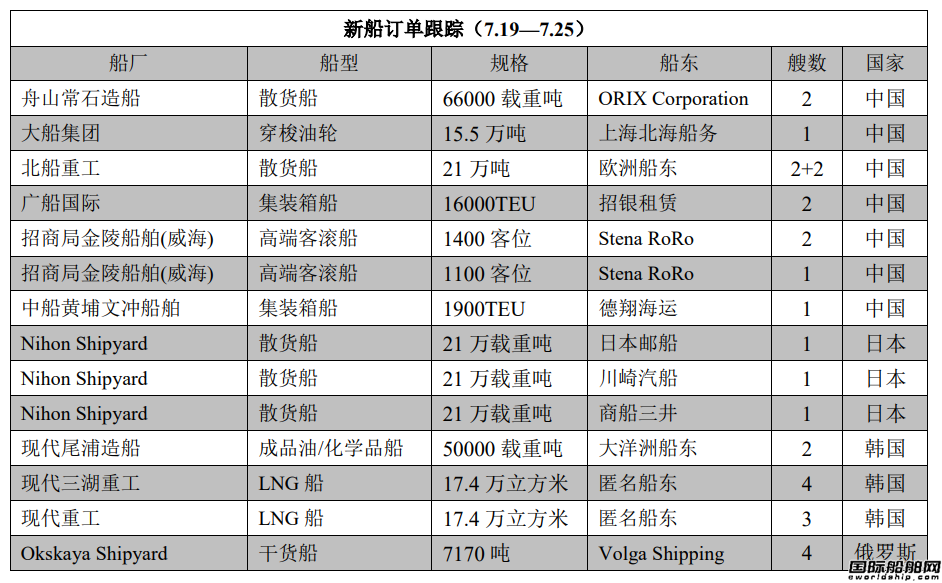 新船订单跟踪（7.19—7.25）

| 船厂 | 船型 | 规格 | 船东 | 艘数 | 国家 |
|---|---|---|---|---|---|
| 舟山常石造船 | 散货船 | 66000 载重吨 | ORIX Corporation | 2 | 中国 |
| 大船集团 | 穿梭油轮 | 15.5 万吨 | 上海北海船务 | 1 | 中国 |
| 北船重工 | 散货船 | 21 万吨 | 欧洲船东 | 2+2 | 中国 |
| 广船国际 | 集装箱船 | 16000TEU | 招银租赁 | 2 | 中国 |
| 招商局金陵船舶(威海) | 高端客滚船 | 1400 客位 | Stena RoRo | 2 | 中国 |
| 招商局金陵船舶(威海) | 高端客滚船 | 1100 客位 | Stena RoRo | 1 | 中国 |
| 中船黄埔文冲船舶 | 集装箱船 | 1900TEU | 德翔海运 | 1 | 中国 |
| Nihon Shipyard | 散货船 | 21 万载重吨 | 日本邮船 | 1 | 日本 |
| Nihon Shipyard | 散货船 | 21 万载重吨 | 川崎汽船 | 1 | 日本 |
| Nihon Shipyard | 散货船 | 21 万载重吨 | 商船三井 | 1 | 日本 |
| 现代尾浦造船 | 成品油/化学品船 | 50000 载重吨 | 大洋洲船东 | 2 | 韩国 |
| 现代三湖重工 | LNG 船 | 17.4 万立方米 | 匿名船东 | 4 | 韩国 |
| 现代重工 | LNG 船 | 17.4 万立方米 | 匿名船东 | 3 | 韩国 |
| Okskaya Shipyard | 干货船 | 7170 吨 | Volga Shipping | 4 | 俄罗斯 |

国际船舶网
eworldship.com